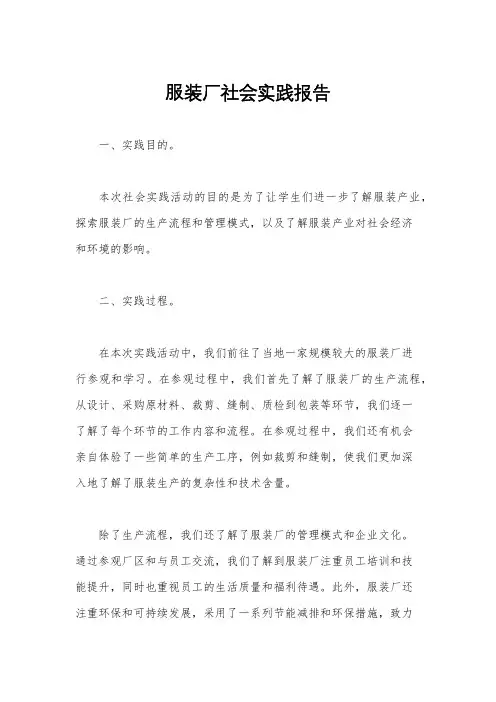 服装厂社会实践报告

一、实践目的。

本次社会实践活动的目的是为了让学生们进一步了解服装产业，探索服装厂的生产流程和管理模式，以及了解服装产业对社会经济和环境的影响。

二、实践过程。

在本次实践活动中，我们前往了当地一家规模较大的服装厂进行参观和学习。在参观过程中，我们首先了解了服装厂的生产流程，从设计、采购原材料、裁剪、缝制、质检到包装等环节，我们逐一了解了每个环节的工作内容和流程。在参观过程中，我们还有机会亲自体验了一些简单的生产工序，例如裁剪和缝制，使我们更加深入地了解了服装生产的复杂性和技术含量。

除了生产流程，我们还了解了服装厂的管理模式和企业文化。通过参观厂区和与员工交流，我们了解到服装厂注重员工培训和技能提升，同时也重视员工的生活质量和福利待遇。此外，服装厂还注重环保和可持续发展，采用了一系列节能减排和环保措施，致力